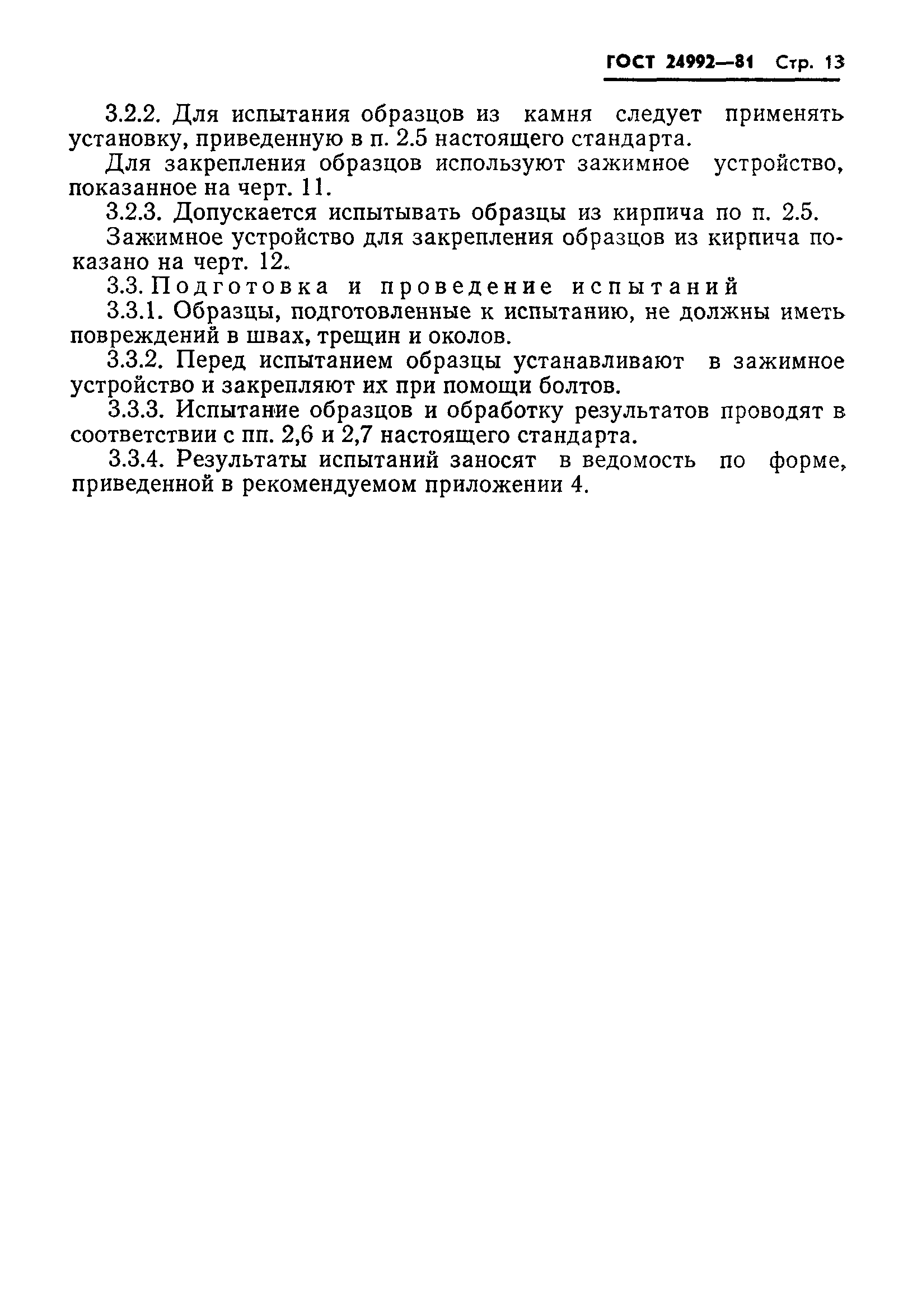 ГОСТ 24992—81 Стр. 13

3.2.2. Для испытания образцов из камня следует применять установку, приведенную в п. 2.5 настоящего стандарта.

Для закрепления образцов используют зажимное устройство, показанное на черт. 11.

3.2.3. Допускается испытывать образцы из кирпича по п. 2.5.

Зажимное устройство для закрепления образцов из кирпича показано на черт. 12.

3.3. Подготовка и проведение испытаний

3.3.1. Образцы, подготовленные к испытанию, не должны иметь повреждений в швах, трещин и околов.

3.3.2. Перед испытанием образцы устанавливают в зажимное устройство и закрепляют их при помощи болтов.

3.3.3. Испытание образцов и обработку результатов проводят в соответствии с пп. 2,6 и 2,7 настоящего стандарта.

3.3.4. Результаты испытаний заносят в ведомость по форме, приведенной в рекомендуемом приложении 4.